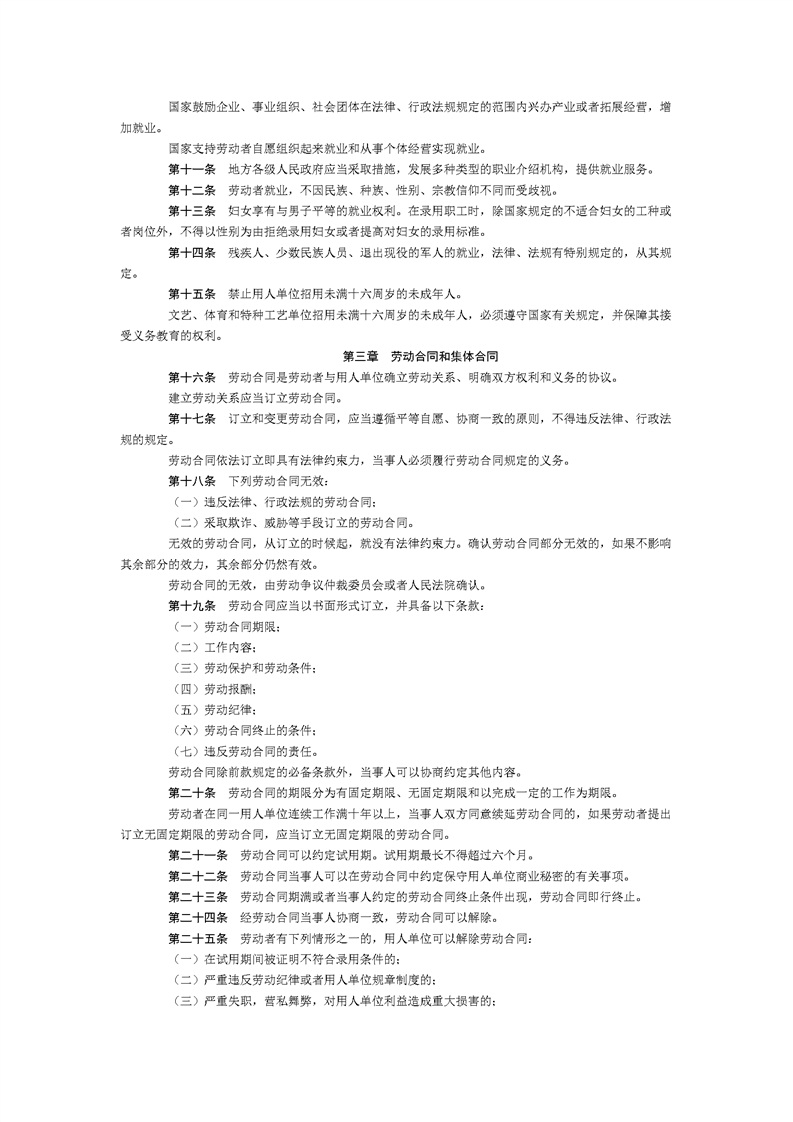 国家鼓励企业、事业组织、社会团体在法律、行政法规规定的范围内兴办产业或者拓展经营，增加就业。

国家支持劳动者自愿组织起来就业和从事个体经营实现就业。

第十一条　地方各级人民政府应当采取措施，发展多种类型的职业介绍机构，提供就业服务。

第十二条　劳动者就业，不因民族、种族、性别、宗教信仰不同而受歧视。

第十三条　妇女享有与男子平等的就业权利。在录用职工时，除国家规定的不适合妇女的工种或者岗位外，不得以性别为由拒绝录用妇女或者提高对妇女的录用标准。

第十四条　残疾人、少数民族人员、退出现役的军人的就业，法律、法规有特别规定的，从其规定。

第十五条　禁止用人单位招用未满十六周岁的未成年人。

文艺、体育和特种工艺单位招用未满十六周岁的未成年人，必须遵守国家有关规定，并保障其接受义务教育的权利。

第三章　劳动合同和集体合同

第十六条　劳动合同是劳动者与用人单位确立劳动关系、明确双方权利和义务的协议。

建立劳动关系应当订立劳动合同。

第十七条　订立和变更劳动合同，应当遵循平等自愿、协商一致的原则，不得违反法律、行政法规的规定。

劳动合同依法订立即具有法律约束力，当事人必须履行劳动合同规定的义务。

第十八条　下列劳动合同无效：

（一）违反法律、行政法规的劳动合同；

（二）采取欺诈、威胁等手段订立的劳动合同。

无效的劳动合同，从订立的时候起，就没有法律约束力。确认劳动合同部分无效的，如果不影响其余部分的效力，其余部分仍然有效。

劳动合同的无效，由劳动争议仲裁委员会或者人民法院确认。

第十九条　劳动合同应当以书面形式订立，并具备以下条款：

（一）劳动合同期限；

（二）工作内容；

（三）劳动保护和劳动条件；

（四）劳动报酬；

（五）劳动纪律；

（六）劳动合同终止的条件；

（七）违反劳动合同的责任。

劳动合同除前款规定的必备条款外，当事人可以协商约定其他内容。

第二十条　劳动合同的期限分为有固定期限、无固定期限和以完成一定的工作为期限。

劳动者在同一用人单位连续工作满十年以上，当事人双方同意续延劳动合同的，如果劳动者提出订立无固定期限的劳动合同，应当订立无固定期限的劳动合同。

第二十一条　劳动合同可以约定试用期。试用期最长不得超过六个月。

第二十二条　劳动合同当事人可以在劳动合同中约定保守用人单位商业秘密的有关事项。

第二十三条　劳动合同期满或者当事人约定的劳动合同终止条件出现，劳动合同即行终止。

第二十四条　经劳动合同当事人协商一致，劳动合同可以解除。

第二十五条　劳动者有下列情形之一的，用人单位可以解除劳动合同：

（一）在试用期间被证明不符合录用条件的；

（二）严重违反劳动纪律或者用人单位规章制度的；

（三）严重失职，营私舞弊，对用人单位利益造成重大损害的；